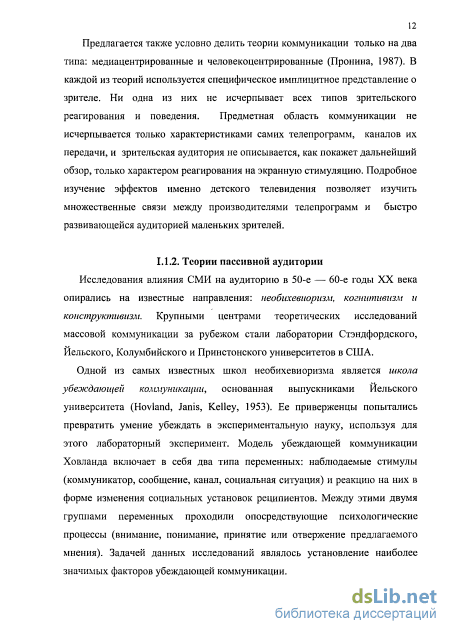 12

Предлагается также условно делить теории коммуникации только на два типа: медиацентрированные и человекоцентрированные (Пронина, 1987). В каждой из теорий используется специфическое имплицитное представление о зрителе. Ни одна из них не исчерпывает всех типов зрительского реагирования и поведения. Предметная область коммуникации не исчерпывается только характеристиками самих телепрограмм, каналов их передачи, и зрительская аудитория не описывается, как покажет дальнейший обзор, только характером реагирования на экранную стимуляцию. Подробное изучение эффектов именно детского телевидения позволяет изучить множественные связи между производителями телепрограмм и быстро развивающейся аудиторией маленьких зрителей.

I.1.2. Теории пассивной аудитории

Исследования влияния СМИ на аудиторию в 50-е — 60-е годы XX века опирались на известные направления: необихевиоризм, когнитивизм и конструктивизм. Крупными центрами теоретических исследований массовой коммуникации за рубежом стали лаборатории Стэндфордского, Йельского, Колумбийского и Принстонского университетов в США.

Одной из самых известных школ необихевиоризма является школа убеждающей коммуникации, основанная выпускниками Йельского университета (Hovland, Janis, Kelley, 1953). Ее приверженцы попытались превратить умение убеждать в экспериментальную науку, используя для этого лабораторный эксперимент. Модель убеждающей коммуникации Ховланда включает в себя два типа переменных: наблюдаемые стимулы (коммуникатор, сообщение, канал, социальная ситуация) и реакцию на них в форме изменения социальных установок реципиентов. Между этими двумя группами переменных проходили опосредствующие психологические процессы (внимание, понимание, принятие или отвержение предлагаемого мнения). Задачей данных исследований являлось установление наиболее значимых факторов убеждающей коммуникации.

dsLib.net
библиотека диссертаций